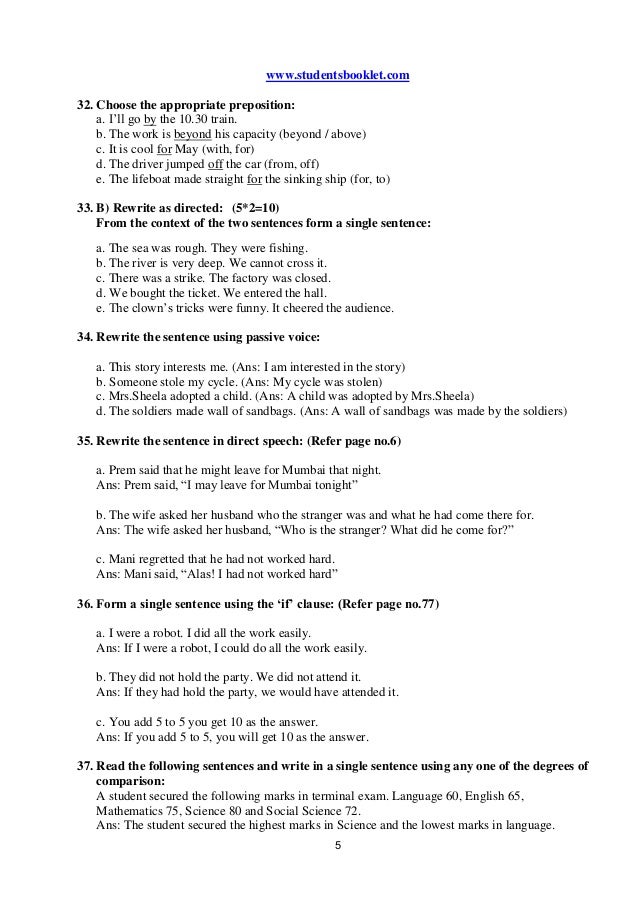 www.studentsbooklet.com

32. Choose the appropriate preposition:
a. I'll go by the 10.30 train.
b. The work is beyond his capacity (beyond / above)
c. It is cool for May (with, for)
d. The driver jumped off the car (from, off)
e. The lifeboat made straight for the sinking ship (for, to)

33. B) Rewrite as directed: (5*2=10)
From the context of the two sentences form a single sentence:

a. The sea was rough. They were fishing.
b. The river is very deep. We cannot cross it.
c. There was a strike. The factory was closed.
d. We bought the ticket. We entered the hall.
e. The clown's tricks were funny. It cheered the audience.

34. Rewrite the sentence using passive voice:

a. This story interests me. (Ans: I am interested in the story)
b. Someone stole my cycle. (Ans: My cycle was stolen)
c. Mrs.Sheela adopted a child. (Ans: A child was adopted by Mrs.Sheela)
d. The soldiers made wall of sandbags. (Ans: A wall of sandbags was made by the soldiers)

35. Rewrite the sentence in direct speech: (Refer page no.6)

a. Prem said that he might leave for Mumbai that night.
Ans: Prem said, "I may leave for Mumbai tonight"

b. The wife asked her husband who the stranger was and what he had come there for.
Ans: The wife asked her husband, "Who is the stranger? What did he come for?"

c. Mani regretted that he had not worked hard.
Ans: Mani said, "Alas! I had not worked hard"

36. Form a single sentence using the 'if' clause: (Refer page no.77)

a. I were a robot. I did all the work easily.
Ans: If I were a robot, I could do all the work easily.

b. They did not hold the party. We did not attend it.
Ans: If they had hold the party, we would have attended it.

c. You add 5 to 5 you get 10 as the answer.
Ans: If you add 5 to 5, you will get 10 as the answer.

37. Read the following sentences and write in a single sentence using any one of the degrees of comparison:
A student secured the following marks in terminal exam. Language 60, English 65, Mathematics 75, Science 80 and Social Science 72.
Ans: The student secured the highest marks in Science and the lowest marks in language.

5